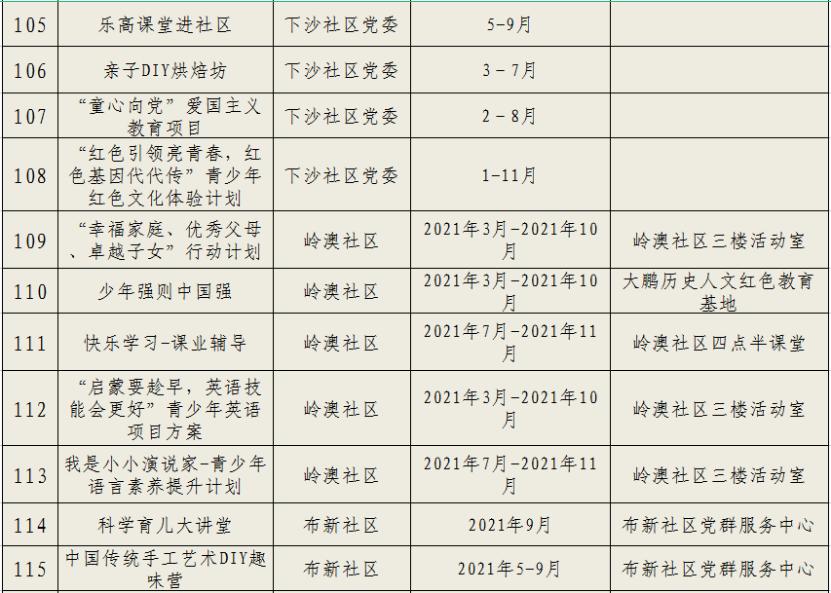 | 105 | 乐高课堂进社区 | 下沙社区党委 | 5-9月 |  |
|---|---|---|---|---|
| 106 | 亲子DIY烘焙坊 | 下沙社区党委 | 3－7月 |  |
| 107 | “童心向党”爱国主义教育项目 | 下沙社区党委 | 2－8月 |  |
| 108 | “红色引领亮青春，红色基因代代传”青少年红色文化体验计划 | 下沙社区党委 | 1-11月 |  |
| 109 | “幸福家庭、优秀父母、卓越子女”行动计划 | 岭澳社区 | 2021年3月-2021年10月 | 岭澳社区三楼活动室 |
| 110 | 少年强则中国强 | 岭澳社区 | 2021年3月-2021年10月 | 大鹏历史人文红色教育基地 |
| 111 | 快乐学习-课业辅导 | 岭澳社区 | 2021年7月-2021年11月 | 岭澳社区四点半课堂 |
| 112 | “启蒙要趁早，英语技能会更好”青少年英语项目方案 | 岭澳社区 | 2021年3月-2021年10月 | 岭澳社区三楼活动室 |
| 113 | 我是小小演说家-青少年语言素养提升计划 | 岭澳社区 | 2021年7月-2021年11月 | 岭澳社区三楼活动室 |
| 114 | 科学育儿大讲堂 | 布新社区 | 2021年9月 | 布新社区党群服务中心 |
| 115 | 中国传统手工艺术DIY趣味营 | 布新社区 | 2021年5-9月 | 布新社区党群服务中心 |